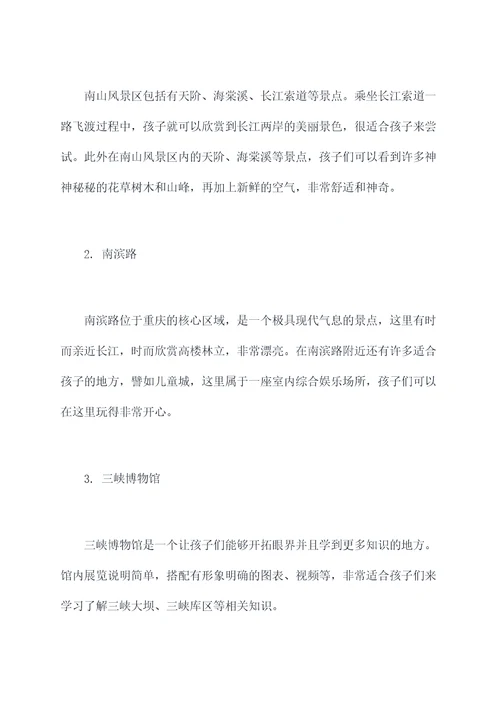 南山风景区包括有天阶、海棠溪、长江索道等景点。乘坐长江索道一路飞渡过程中，孩子就可以欣赏到长江两岸的美丽景色，很适合孩子来尝试。此外在南山风景区内的天阶、海棠溪等景点，孩子们可以看到许多神神秘秘的花草树木和山峰，再加上新鲜的空气，非常舒适和神奇。

2. 南滨路

南滨路位于重庆的核心区域，是一个极具现代气息的景点，这里有时而亲近长江，时而欣赏高楼林立，非常漂亮。在南滨路附近还有许多适合孩子的地方，譬如儿童城，这里属于一座室内综合娱乐场所，孩子们可以在这里玩得非常开心。

3. 三峡博物馆

三峡博物馆是一个让孩子们能够开拓眼界并且学到更多知识的地方。馆内展览说明简单，搭配有形象明确的图表、视频等，非常适合孩子们来学习了解三峡大坝、三峡库区等相关知识。